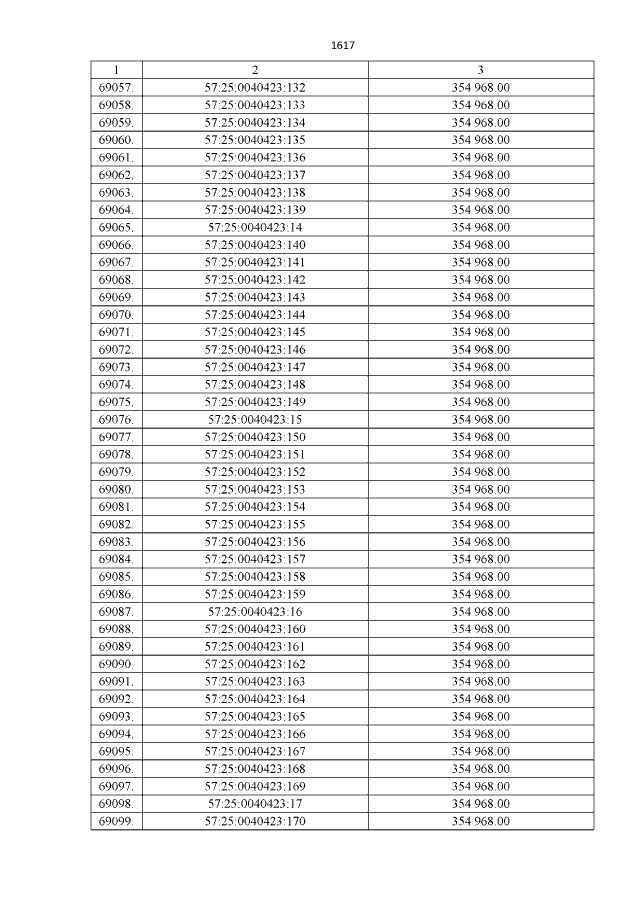 1617

| 1 | 2 | 3 |
|---|---|---|
| 69057. | 57:25:0040423:132 | 354 968.00 |
| 69058. | 57:25:0040423:133 | 354 968.00 |
| 69059. | 57:25:0040423:134 | 354 968.00 |
| 69060. | 57:25:0040423:135 | 354 968.00 |
| 69061. | 57:25:0040423:136 | 354 968.00 |
| 69062. | 57:25:0040423:137 | 354 968.00 |
| 69063. | 57:25:0040423:138 | 354 968.00 |
| 69064. | 57:25:0040423:139 | 354 968.00 |
| 69065. | 57:25:0040423:14 | 354 968.00 |
| 69066. | 57:25:0040423:140 | 354 968.00 |
| 69067. | 57:25:0040423:141 | 354 968.00 |
| 69068. | 57:25:0040423:142 | 354 968.00 |
| 69069. | 57:25:0040423:143 | 354 968.00 |
| 69070. | 57:25:0040423:144 | 354 968.00 |
| 69071. | 57:25:0040423:145 | 354 968.00 |
| 69072. | 57:25:0040423:146 | 354 968.00 |
| 69073. | 57:25:0040423:147 | 354 968.00 |
| 69074. | 57:25:0040423:148 | 354 968.00 |
| 69075. | 57:25:0040423:149 | 354 968.00 |
| 69076. | 57:25:0040423:15 | 354 968.00 |
| 69077. | 57:25:0040423:150 | 354 968.00 |
| 69078. | 57:25:0040423:151 | 354 968.00 |
| 69079. | 57:25:0040423:152 | 354 968.00 |
| 69080. | 57:25:0040423:153 | 354 968.00 |
| 69081. | 57:25:0040423:154 | 354 968.00 |
| 69082. | 57:25:0040423:155 | 354 968.00 |
| 69083. | 57:25:0040423:156 | 354 968.00 |
| 69084. | 57:25:0040423:157 | 354 968.00 |
| 69085. | 57:25:0040423:158 | 354 968.00 |
| 69086. | 57:25:0040423:159 | 354 968.00 |
| 69087. | 57:25:0040423:16 | 354 968.00 |
| 69088. | 57:25:0040423:160 | 354 968.00 |
| 69089. | 57:25:0040423:161 | 354 968.00 |
| 69090. | 57:25:0040423:162 | 354 968.00 |
| 69091. | 57:25:0040423:163 | 354 968.00 |
| 69092. | 57:25:0040423:164 | 354 968.00 |
| 69093. | 57:25:0040423:165 | 354 968.00 |
| 69094. | 57:25:0040423:166 | 354 968.00 |
| 69095. | 57:25:0040423:167 | 354 968.00 |
| 69096. | 57:25:0040423:168 | 354 968.00 |
| 69097. | 57:25:0040423:169 | 354 968.00 |
| 69098. | 57:25:0040423:17 | 354 968.00 |
| 69099. | 57:25:0040423:170 | 354 968.00 |